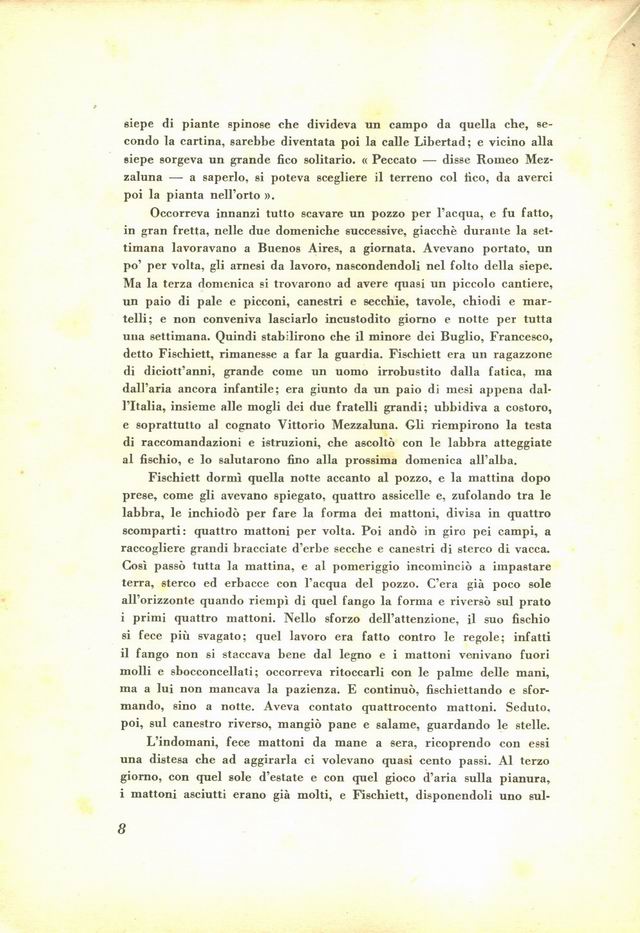 siepe di piante spinose che divideva un campo da quella che, secondo la cartina, sarebbe diventata poi la calle Libertad; e vicino alla siepe sorgeva un grande fico solitario. « Peccato — disse Romeo Mezzaluna — a saperlo, si poteva scegliere il terreno col fico, da averci poi la pianta nell'orto ».

Occorreva innanzi tutto scavare un pozzo per l'acqua, e fu fatto, in gran fretta, nelle due domeniche successive, giacchè durante la settimana lavoravano a Buenos Aires, a giornata. Avevano portato, un po' per volta, gli arnesi da lavoro, nascondendoli nel folto della siepe. Ma la terza domenica si trovarono ad avere quasi un piccolo cantiere, un paio di pale e picconi, canestri e secchie, tavole, chiodi e martelli; e non conveniva lasciarlo incustodito giorno e notte per tutta una settimana. Quindi stabilirono che il minore dei Buglio, Francesco, detto Fischiett, rimanesse a far la guardia. Fischiett era un ragazzone di diciott'anni, grande come un uomo irrobustito dalla fatica, ma dall'aria ancora infantile; era giunto da un paio di mesi appena dall'Italia, insieme alle mogli dei due fratelli grandi; ubbidiva a costoro, e soprattutto al cognato Vittorio Mezzaluna. Gli riempirono la testa di raccomandazioni e istruzioni, che ascoltò con le labbra atteggiate al fischio, e lo salutarono fino alla prossima domenica all'alba.

Fischiett dormì quella notte accanto al pozzo, e la mattina dopo prese, come gli avevano spiegato, quattro assicelle e, zufolando tra le labbra, le inchiodò per fare la forma dei mattoni, divisa in quattro scomparti: quattro mattoni per volta. Poi andò in giro pei campi, a raccogliere grandi bracciate d'erbe secche e canestri di sterco di vacca. Così passò tutta la mattina, e al pomeriggio incominciò a impastare terra, sterco ed erbacce con l'acqua del pozzo. C'era già poco sole all'orizzonte quando riempì di quel fango la forma e riversò sul prato i primi quattro mattoni. Nello sforzo dell'attenzione, il suo fischio si fece più svagato; quel lavoro era fatto contro le regole; infatti il fango non si staccava bene dal legno e i mattoni venivano fuori molli e sbocconcellati; occorreva ritoccarli con le palme delle mani, ma a lui non mancava la pazienza. E continuò, fischiettando e sformando, sino a notte. Aveva contato quattrocento mattoni. Seduto, poi, sul canestro riverso, mangiò pane e salame, guardando le stelle.

L'indomani, fece mattoni da mane a sera, ricoprendo con essi una distesa che ad aggirarla ci volevano quasi cento passi. Al terzo giorno, con quel sole d'estate e con quel gioco d'aria sulla pianura, i mattoni asciutti erano già molti, e Fischiett, disponendoli uno sul-

8